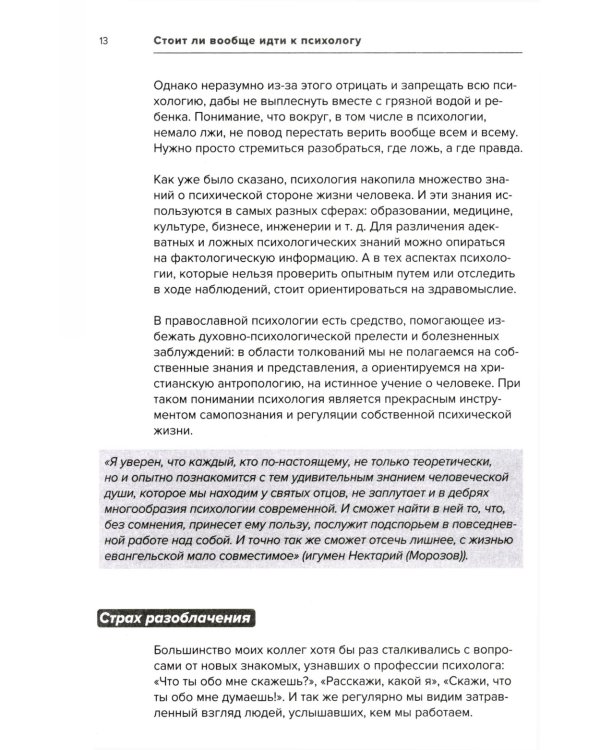 13 Стоит ли вообще идти к психологу

Однако неразумно из-за этого отрицать и запрещать всю психологию, дабы не выплеснуть вместе с грязной водой и ребенка. Понимание, что вокруг, в том числе в психологии, немало лжи, не повод перестать верить вообще всем и всему. Нужно просто стремиться разобраться, где ложь, а где правда.

Как уже было сказано, психология накопила множество знаний о психической стороне жизни человека. И эти знания используются в самых разных сферах: образовании, медицине, культуре, бизнесе, инженерии и т. д. Для различения адекватных и ложных психологических знаний можно опираться на фактологическую информацию. А в тех аспектах психологии, которые нельзя проверить опытным путем или отследить в ходе наблюдений, стоит ориентироваться на здравомыслие.

В православной психологии есть средство, помогающее избежать духовно-психологической прелести и болезненных заблуждений: в области толкований мы не полагаемся на собственные знания и представления, а ориентируемся на христианскую антропологию, на истинное учение о человеке. При таком понимании психология является прекрасным инструментом самопознания и регуляции собственной психической жизни.

«Я уверен, что каждый, кто по-настоящему, не только теоретически, но и опытно познакомится с тем удивительным знанием человеческой души, которое мы находим у святых отцов, не заплутает и в дебрях многообразия психологии современной. И сможет найти в ней то, что, без сомнения, принесет ему пользу, послужит подспорьем в повседневной работе над собой. И точно так же сможет отсечь лишнее, с жизнью евангельской мало совместимое» (игумен Нектарий (Морозов)).

Страх разоблачения

Большинство моих коллег хотя бы раз сталкивались с вопросами от новых знакомых, узнавших о профессии психолога: «Что ты обо мне скажешь?», «Расскажи, какой я», «Скажи, что ты обо мне думаешь!». И так же регулярно мы видим затравленный взгляд людей, услышавших, кем мы работаем.